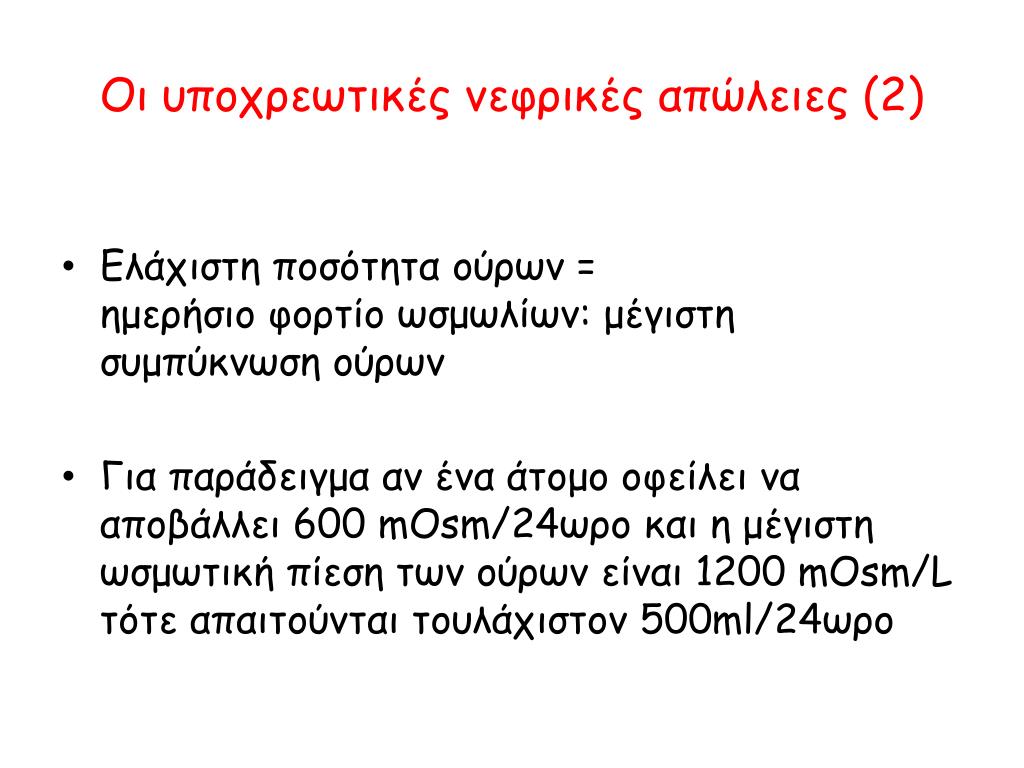 Οι υποχρεωτικές νεφρικές απώλειες (2)

• Ελάχιστη ποσότητα ούρων = ημερήσιο φορτίο ωσμωλίων: μέγιστη συμπύκνωση ούρων

• Για παράδειγμα αν ένα άτομο οφείλει να αποβάλλει 600 mOsm/24ωρο και η μέγιστη ωσμωτική πίεση των ούρων είναι 1200 mOsm/L τότε απαιτούνται τουλάχιστον 500ml/24ωρο